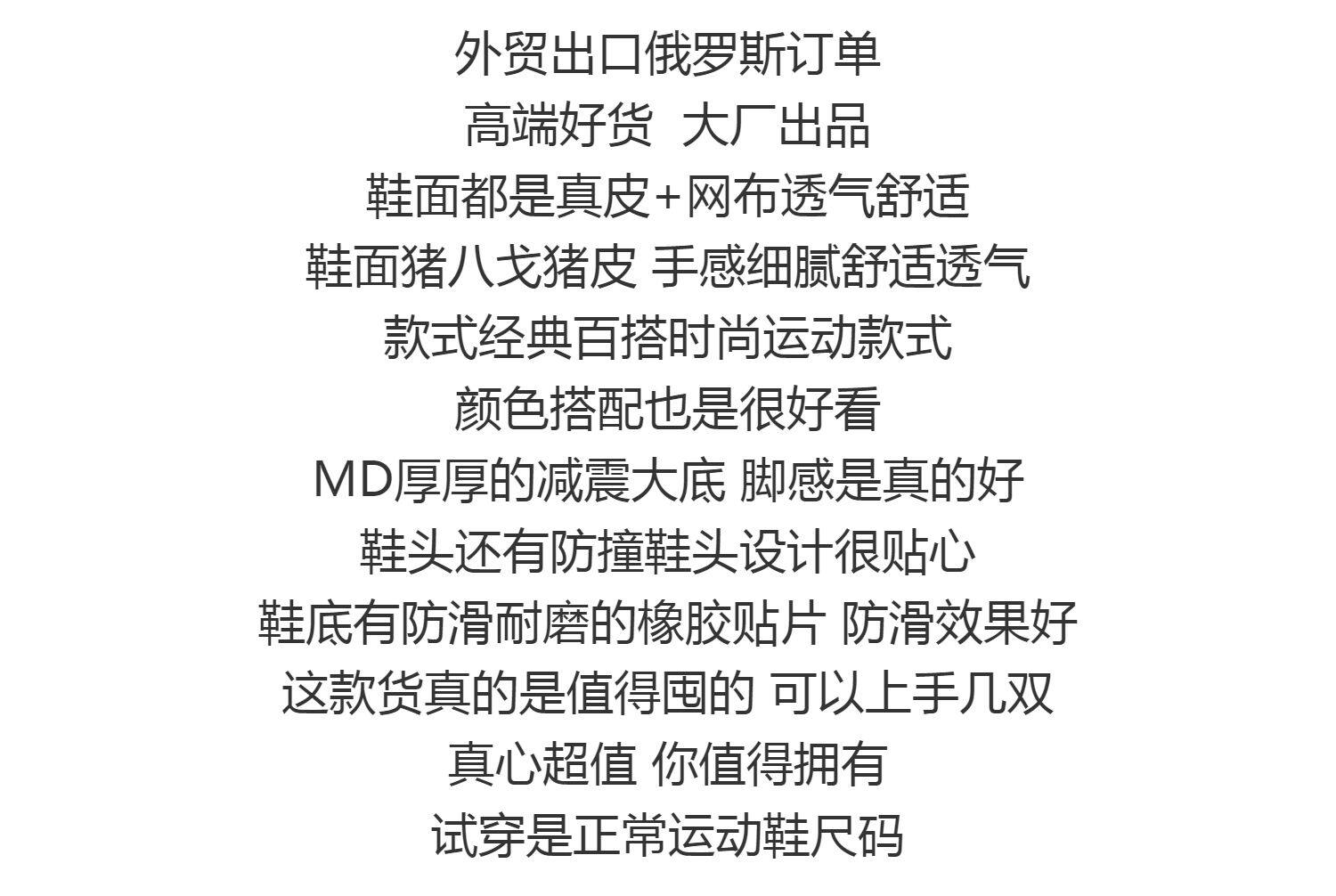 外贸出口俄罗斯订单

高端好货 大厂出品

鞋面都是真皮+网布透气舒适

鞋面猪八戈猪皮 手感细腻舒适透气

款式经典百搭时尚运动款式

颜色搭配也是很好看

MD厚厚的减震大底 脚感是真的好

鞋头还有防撞鞋头设计很贴心

鞋底有防滑耐磨的橡胶贴片 防滑效果好

这款货真的是值得囤的 可以上手几双

真心超值 你值得拥有

试穿是正常运动鞋尺码